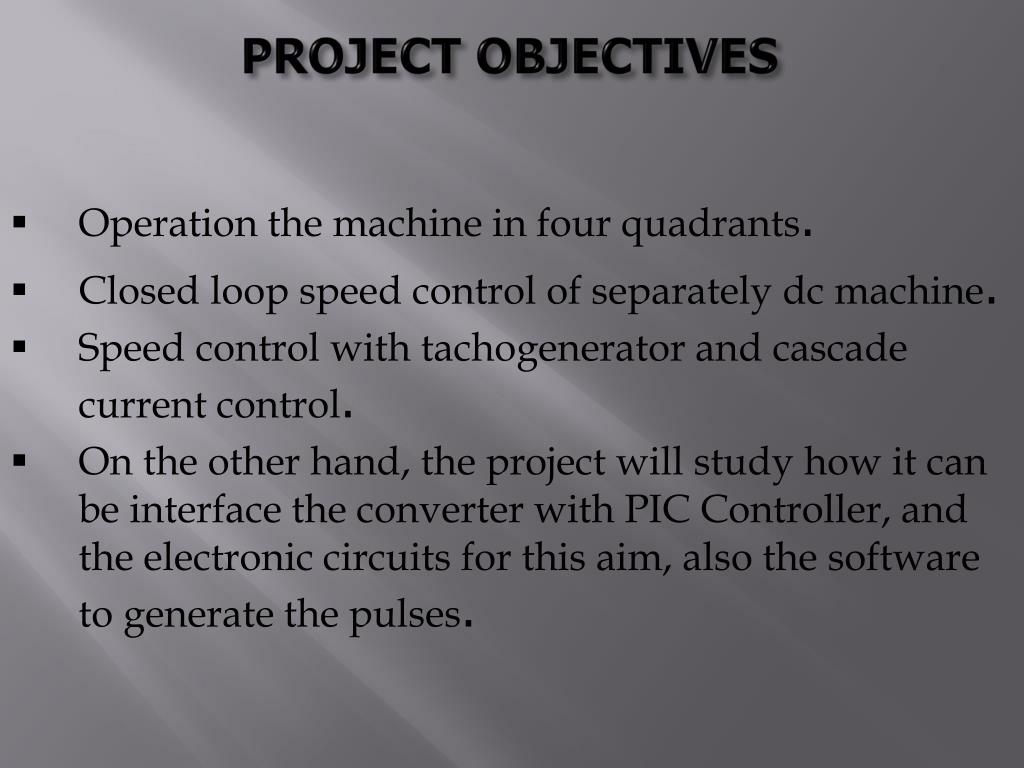 PROJECT OBJECTIVES

▪ Operation the machine in four quadrants.
▪ Closed loop speed control of separately dc machine.
▪ Speed control with tachogenerator and cascade current control.
▪ On the other hand, the project will study how it can be interface the converter with PIC Controller, and the electronic circuits for this aim, also the software to generate the pulses.